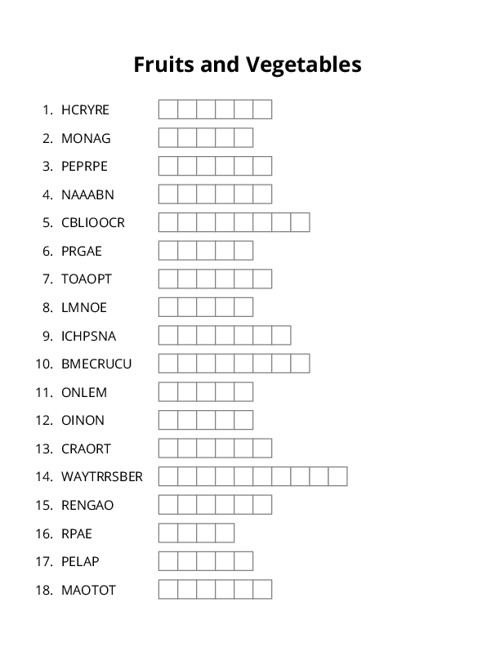 Fruits and Vegetables

1. HCRYRE
2. MONAG
3. PEPRPE
4. NAAABN
5. CBLIOOCR
6. PRGAE
7. TOAOPT
8. LMNOE
9. ICHPSNA
10. BMECRUCU
11. ONLEM
12. OINON
13. CRAORT
14. WAYTRRSBER
15. RENGAO
16. RPAE
17. PELAP
18. MAOTOT